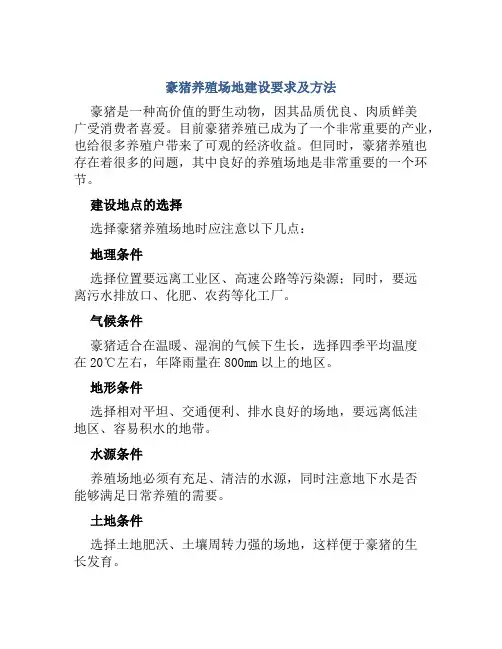 豪猪养殖场地建设要求及方法

豪猪是一种高价值的野生动物，因其品质优良、肉质鲜美广受消费者喜爱。目前豪猪养殖已成为了一个非常重要的产业，也给很多养殖户带来了可观的经济收益。但同时，豪猪养殖也存在着很多的问题，其中良好的养殖场地是非常重要的一个环节。

建设地点的选择

选择豪猪养殖场地时应注意以下几点：

地理条件

选择位置要远离工业区、高速公路等污染源；同时，要远离污水排放口、化肥、农药等化工厂。

气候条件

豪猪适合在温暖、湿润的气候下生长，选择四季平均温度在20℃左右，年降雨量在800mm以上的地区。

地形条件

选择相对平坦、交通便利、排水良好的场地，要远离低洼地区、容易积水的地带。

水源条件

养殖场地必须有充足、清洁的水源，同时注意地下水是否能够满足日常养殖的需要。

土地条件

选择土地肥沃、土壤周转力强的场地，这样便于豪猪的生长发育。